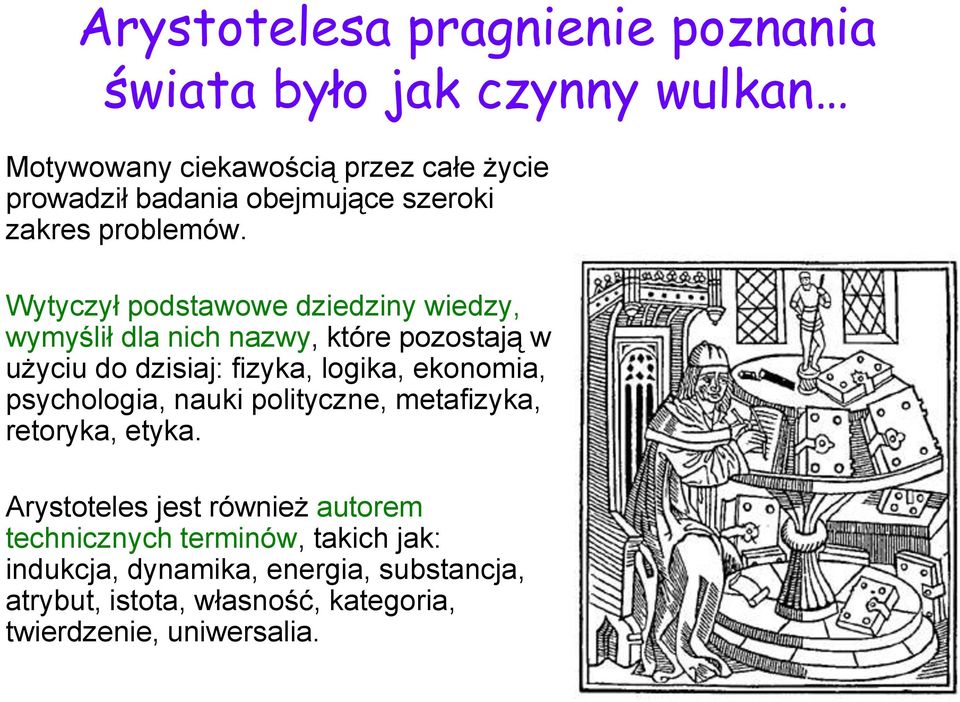 Arystotelesa pragnienie poznania świata było jak czynny wulkan…

Motywowany ciekawością przez całe życie prowadził badania obejmujące szeroki zakres problemów.

Wytyczył podstawowe dziedziny wiedzy, wymyślił dla nich nazwy, które pozostają w użyciu do dzisiaj: fizyka, logika, ekonomia, psychologia, nauki polityczne, metafizyka, retoryka, etyka.

Arystoteles jest również autorem technicznych terminów, takich jak: indukcja, dynamika, energia, substancja, atrybut, istota, własność, kategoria, twierdzenie, uniwersalia.